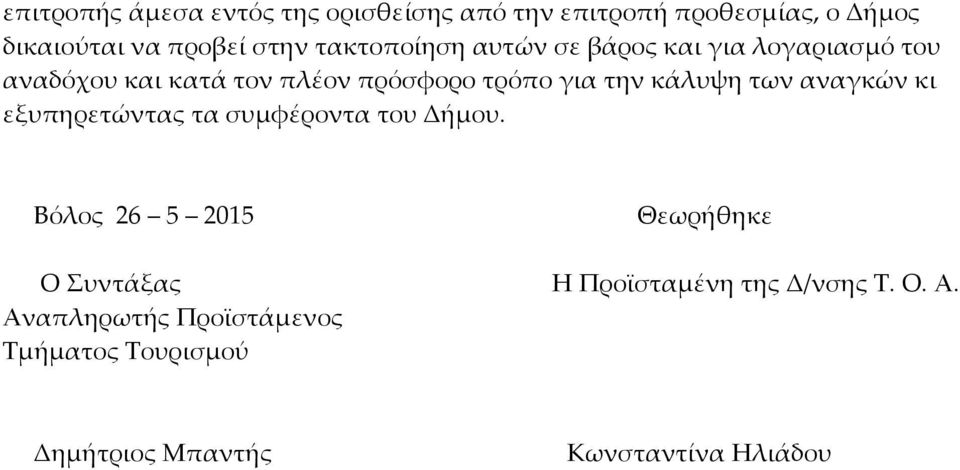 επιτροπής άμεσα εντός της ορισθείσης από την επιτροπή προθεσμίας, ο Δήμος δικαιούται να προβεί στην τακτοποίηση αυτών σε βάρος και για λογαριασμό του αναδόχου και κατά τον πλέον πρόσφορο τρόπο για την κάλυψη των αναγκών κι εξυπηρετώντας τα συμφέροντα του Δήμου.

Βόλος 26 – 5 – 2015

Ο Συντάξας
Αναπληρωτής Προϊστάμενος
Τμήματος Τουρισμού

Δημήτριος Μπαντής

Θεωρήθηκε

Η Προϊσταμένη της Δ/νσης Τ. Ο. Α.

Κωνσταντίνα Ηλιάδου